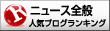 R ニュース全般
人気ブログランキング